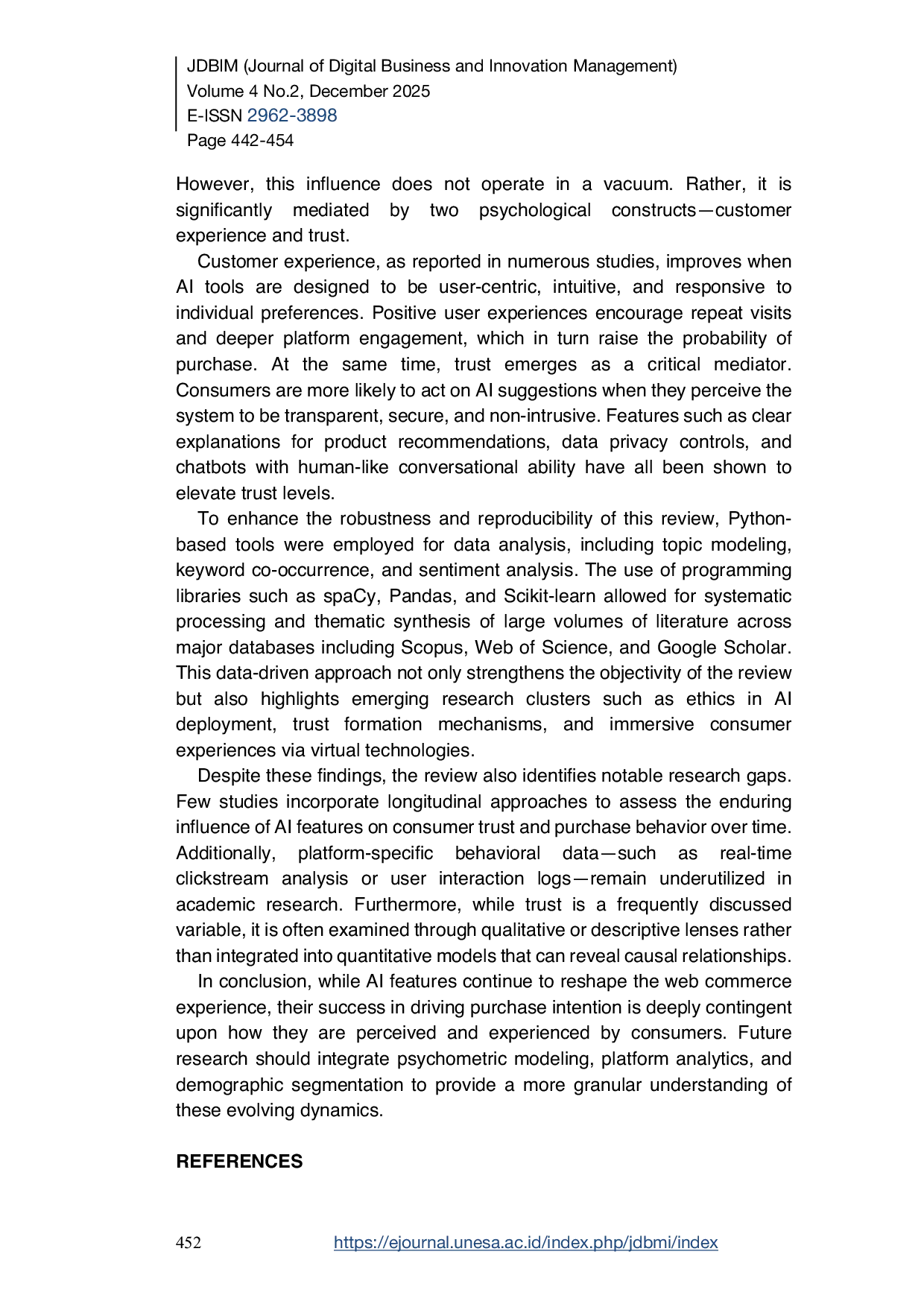 JDBIM (Journal of Digital Business and Innovation Management)
Volume 4 No.2, December 2025
E-ISSN 2962-3898
Page 442-454

However, this influence does not operate in a vacuum. Rather, it is significantly mediated by two psychological constructs—customer experience and trust.

Customer experience, as reported in numerous studies, improves when AI tools are designed to be user-centric, intuitive, and responsive to individual preferences. Positive user experiences encourage repeat visits and deeper platform engagement, which in turn raise the probability of purchase. At the same time, trust emerges as a critical mediator. Consumers are more likely to act on AI suggestions when they perceive the system to be transparent, secure, and non-intrusive. Features such as clear explanations for product recommendations, data privacy controls, and chatbots with human-like conversational ability have all been shown to elevate trust levels.

To enhance the robustness and reproducibility of this review, Python-based tools were employed for data analysis, including topic modeling, keyword co-occurrence, and sentiment analysis. The use of programming libraries such as spaCy, Pandas, and Scikit-learn allowed for systematic processing and thematic synthesis of large volumes of literature across major databases including Scopus, Web of Science, and Google Scholar. This data-driven approach not only strengthens the objectivity of the review but also highlights emerging research clusters such as ethics in AI deployment, trust formation mechanisms, and immersive consumer experiences via virtual technologies.

Despite these findings, the review also identifies notable research gaps. Few studies incorporate longitudinal approaches to assess the enduring influence of AI features on consumer trust and purchase behavior over time. Additionally, platform-specific behavioral data—such as real-time clickstream analysis or user interaction logs—remain underutilized in academic research. Furthermore, while trust is a frequently discussed variable, it is often examined through qualitative or descriptive lenses rather than integrated into quantitative models that can reveal causal relationships.

In conclusion, while AI features continue to reshape the web commerce experience, their success in driving purchase intention is deeply contingent upon how they are perceived and experienced by consumers. Future research should integrate psychometric modeling, platform analytics, and demographic segmentation to provide a more granular understanding of these evolving dynamics.

REFERENCES

452 https://ejournal.unesa.ac.id/index.php/jdbmi/index